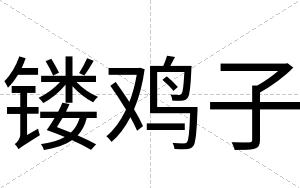 镂鸡子